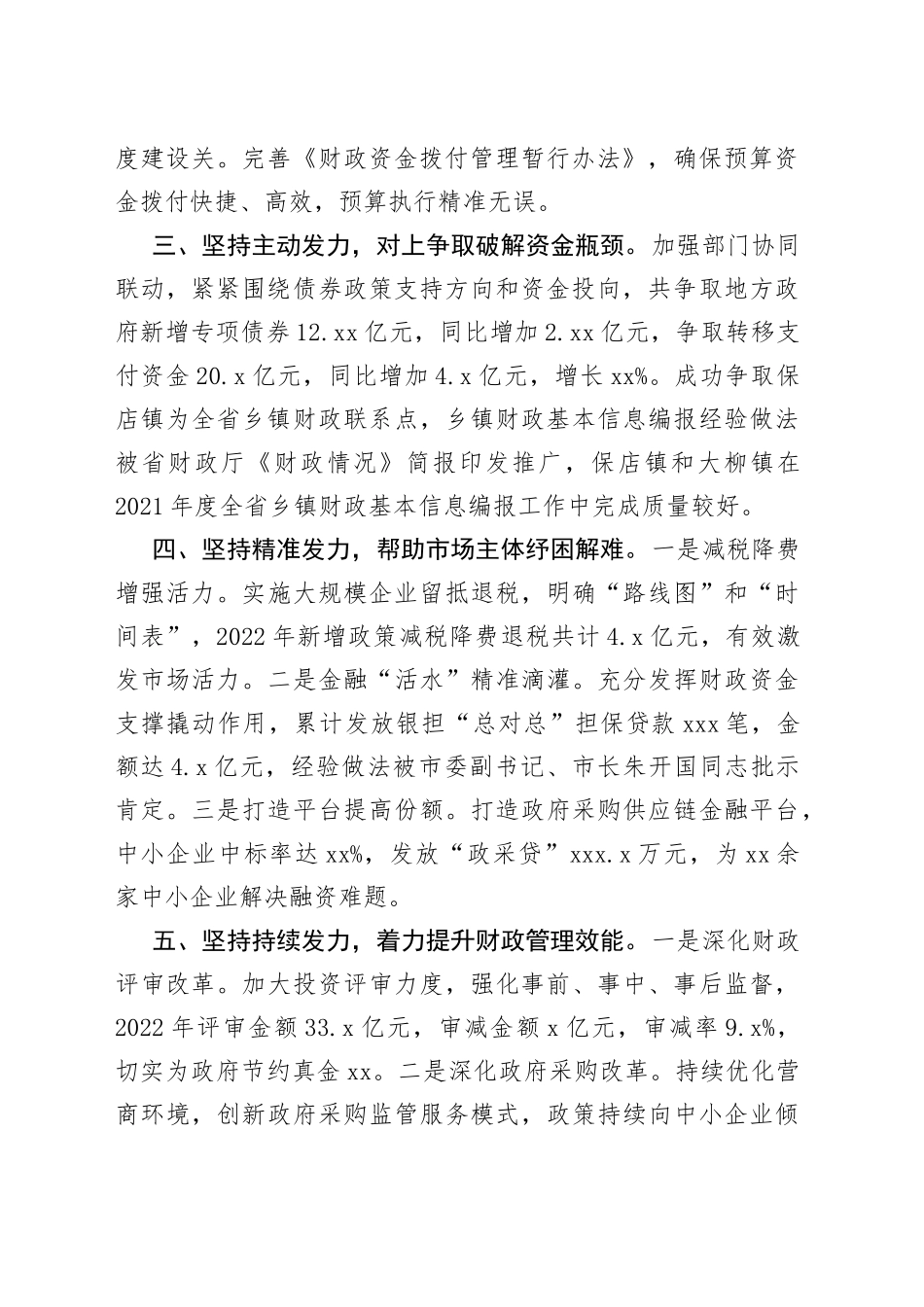 度建设关。完善《财政资金拨付管理暂行办法》，确保预算资金拨付快捷、高效，预算执行精准无误。

三、坚持主动发力，对上争取破解资金瓶颈。加强部门协同联动，紧紧围绕债券政策支持方向和资金投向，共争取地方政府新增专项债券12.xx亿元，同比增加2.xx亿元，争取转移支付资金20.x亿元，同比增加4.x亿元，增长xx%。成功争取保店镇为全省乡镇财政联系点，乡镇财政基本信息编报经验做法被省财政厅《财政情况》简报印发推广，保店镇和大柳镇在2021年度全省乡镇财政基本信息编报工作中完成质量较好。

四、坚持精准发力，帮助市场主体纾困解难。一是减税降费增强活力。实施大规模企业留抵退税，明确“路线图”和“时间表”，2022年新增政策减税降费退税共计4.x亿元，有效激发市场活力。二是金融“活水”精准滴灌。充分发挥财政资金支撑撬动作用，累计发放银担“总对总”担保贷款xxx笔，金额达4.x亿元，经验做法被市委副书记、市长朱开国同志批示肯定。三是打造平台提高份额。打造政府采购供应链金融平台，中小企业中标率达xx%，发放“政采贷”xxx.x万元，为xx余家中小企业解决融资难题。

五、坚持持续发力，着力提升财政管理效能。一是深化财政评审改革。加大投资评审力度，强化事前、事中、事后监督，2022年评审金额33.x亿元，审减金额x亿元，审减率9.x%，切实为政府节约真金xx。二是深化政府采购改革。持续优化营商环境，创新政府采购监管服务模式，政策持续向中小企业倾